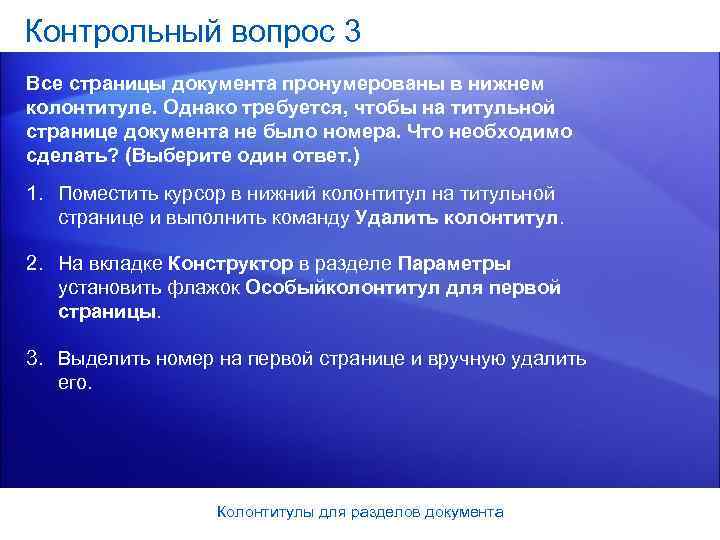 Контрольный вопрос 3

Все страницы документа пронумерованы в нижнем колонтитуле. Однако требуется, чтобы на титульной странице документа не было номера. Что необходимо сделать? (Выберите один ответ.)

1. Поместить курсор в нижний колонтитул на титульной странице и выполнить команду Удалить колонтитул.

2. На вкладке Конструктор в разделе Параметры установить флажок Особыйколонтитул для первой страницы.

3. Выделить номер на первой странице и вручную удалить его.

Колонтитулы для разделов документа